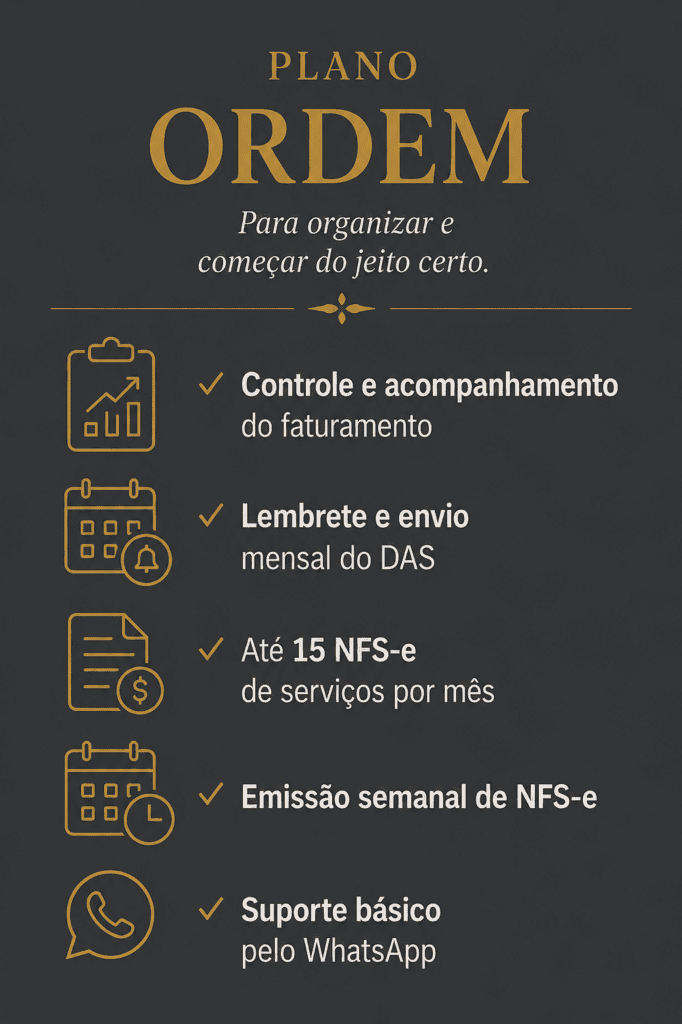 PLANO
ORDEM

Para organizar e começar do jeito certo.

✓ Controle e acompanhamento do faturamento

✓ Lembrete e envio mensal do DAS

✓ Até 15 NFS-e de serviços por mês

✓ Emissão semanal de NFS-e

✓ Suporte básico pelo WhatsApp